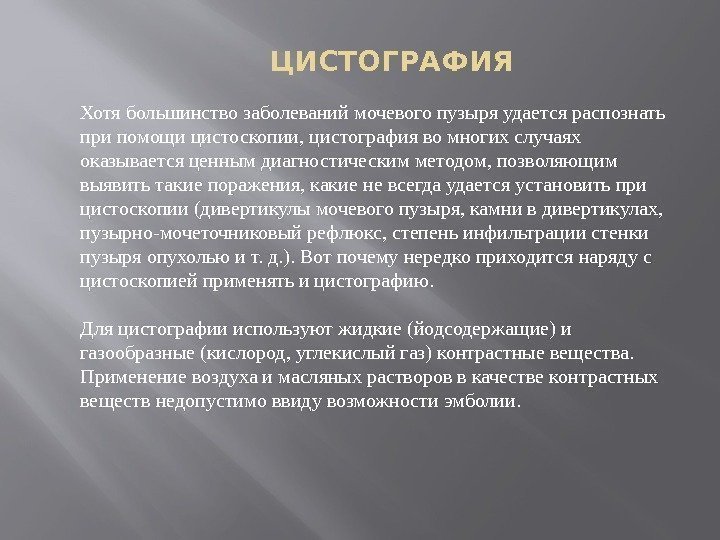 ЦИСТОГРАФИЯ

Хотя большинство заболеваний мочевого пузыря удается распознать при помощи цистоскопии, цистография во многих случаях оказывается ценным диагностическим методом, позволяющим выявить такие поражения, какие не всегда удается установить при цистоскопии (дивертикулы мочевого пузыря, камни в дивертикулах, пузырно-мочеточниковый рефлюкс, степень инфильтрации стенки пузыря опухолью и т. д.). Вот почему нередко приходится наряду с цистоскопией применять и цистографию.

Для цистографии используют жидкие (йодсодержащие) и газообразные (кислород, углекислый газ) контрастные вещества. Применение воздуха и масляных растворов в качестве контрастных веществ недопустимо ввиду возможности эмболии.